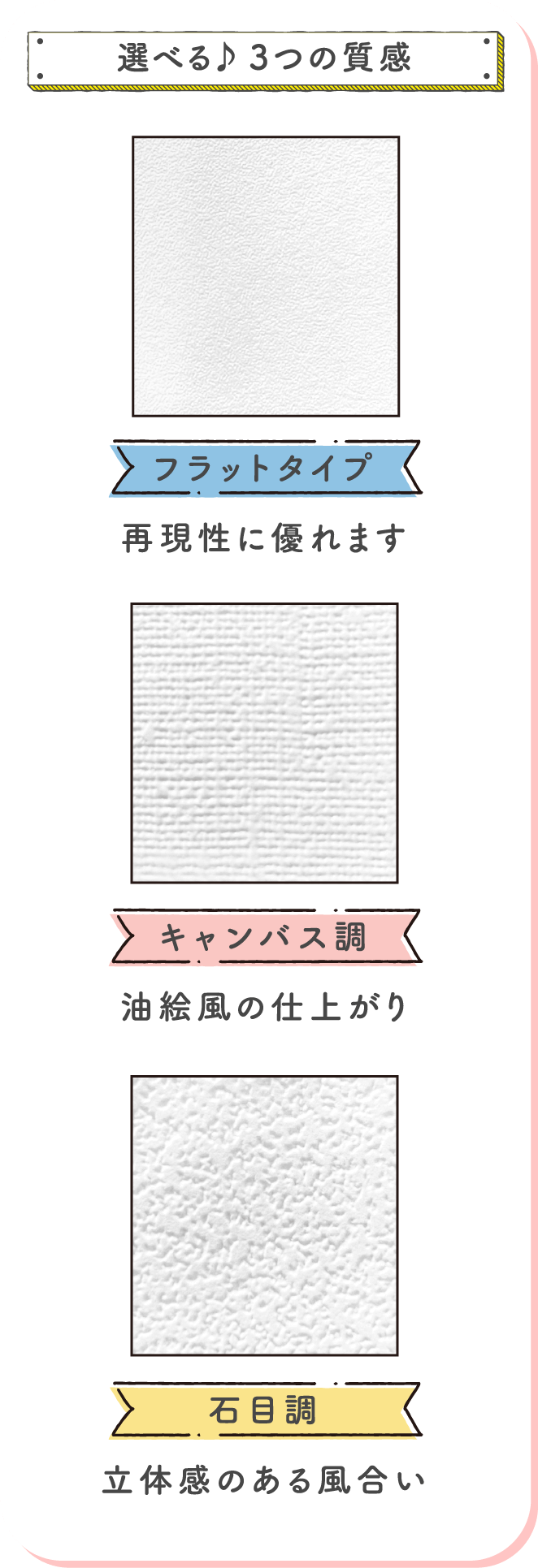 選べる♪ 3つの質感

フラットタイプ

再現性に優れます

キャンバス調

油絵風の仕上がり

石目調

立体感のある風合い